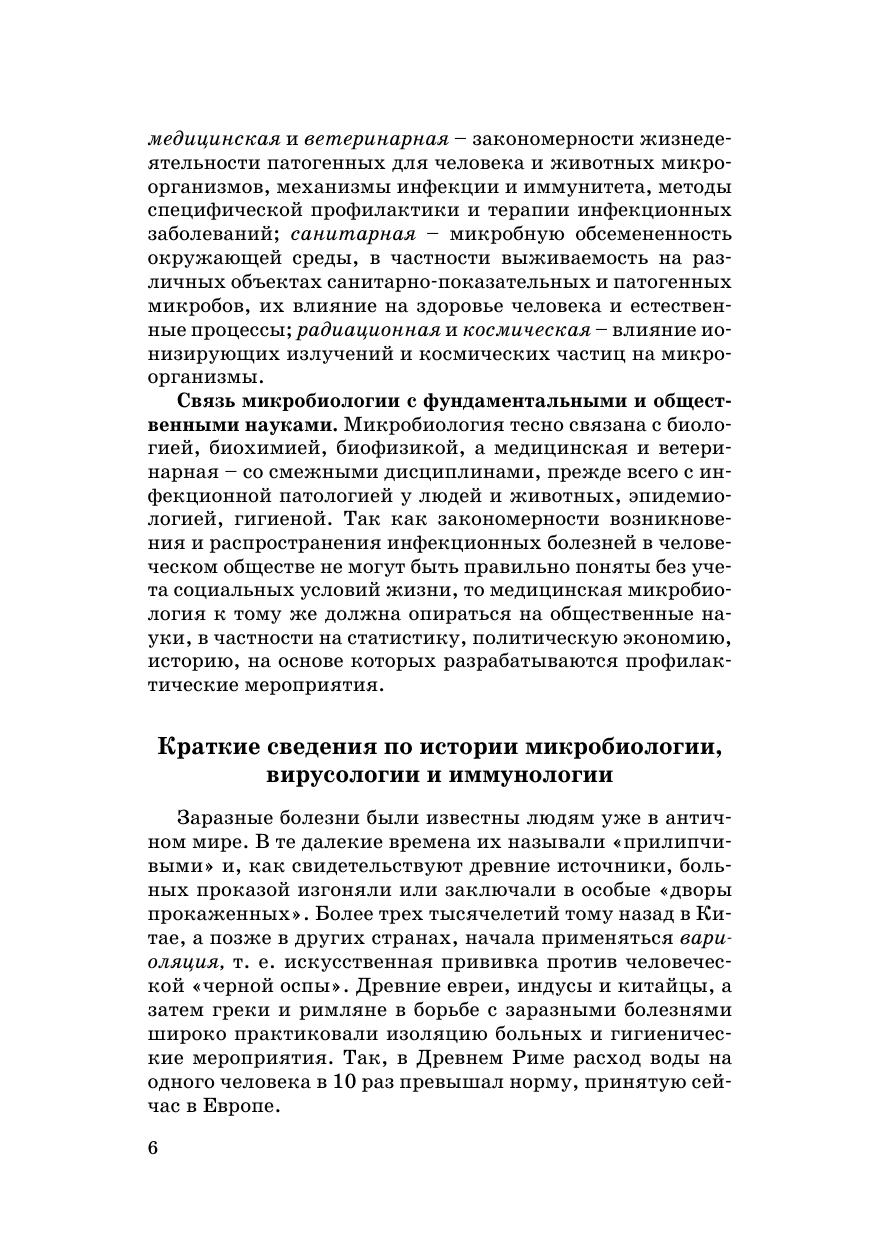 медицинская и ветеринарная – закономерности жизнедеятельности патогенных для человека и животных микроорганизмов, механизмы инфекции и иммунитета, методы специфической профилактики и терапии инфекционных заболеваний; санитарная – микробную обсемененность окружающей среды, в частности выживаемость на различных объектах санитарно-показательных и патогенных микробов, их влияние на здоровье человека и естественные процессы; радиационная и космическая – влияние ионизирующих излучений и космических частиц на микроорганизмы.

Связь микробиологии с фундаментальными и общественными науками. Микробиология тесно связана с биологией, биохимией, биофизикой, а медицинская и ветеринарная – со смежными дисциплинами, прежде всего с инфекционной патологией у людей и животных, эпидемиологией, гигиеной. Так как закономерности возникновения и распространения инфекционных болезней в человеческом обществе не могут быть правильно поняты без учета социальных условий жизни, то медицинская микробиология к тому же должна опираться на общественные науки, в частности на статистику, политическую экономию, историю, на основе которых разрабатываются профилактические мероприятия.

Краткие сведения по истории микробиологии, вирусологии и иммунологии

Заразные болезни были известны людям уже в античном мире. В те далекие времена их называли «прилипчивыми» и, как свидетельствуют древние источники, больных проказой изгоняли или заключали в особые «дворы прокаженных». Более трех тысячелетий тому назад в Китае, а позже в других странах, начала применяться вариоляция, т. е. искусственная прививка против человеческой «черной оспы». Древние евреи, индусы и китайцы, а затем греки и римляне в борьбе с заразными болезнями широко практиковали изоляцию больных и гигиенические мероприятия. Так, в Древнем Риме расход воды на одного человека в 10 раз превышал норму, принятую сейчас в Европе.

6